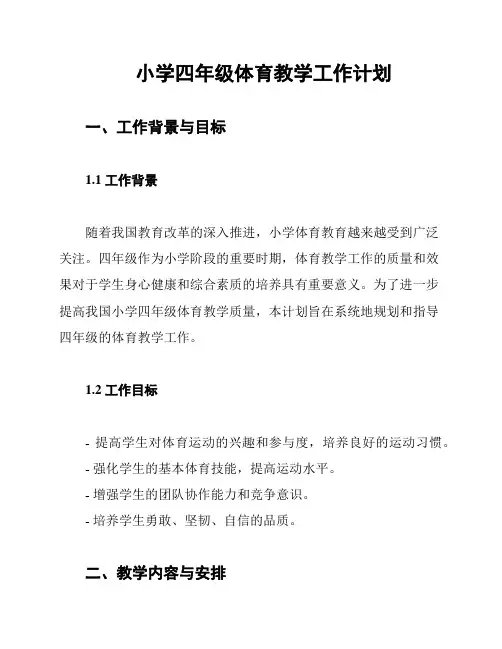 小学四年级体育教学工作计划

一、工作背景与目标

1.1 工作背景

随着我国教育改革的深入推进，小学体育教育越来越受到广泛关注。四年级作为小学阶段的重要时期，体育教学工作的质量和效果对于学生身心健康和综合素质的培养具有重要意义。为了进一步提高我国小学四年级体育教学质量，本计划旨在系统地规划和指导四年级的体育教学工作。

1.2 工作目标

- 提高学生对体育运动的兴趣和参与度，培养良好的运动习惯。
- 强化学生的基本体育技能，提高运动水平。
- 增强学生的团队协作能力和竞争意识。
- 培养学生勇敢、坚韧、自信的品质。

二、教学内容与安排